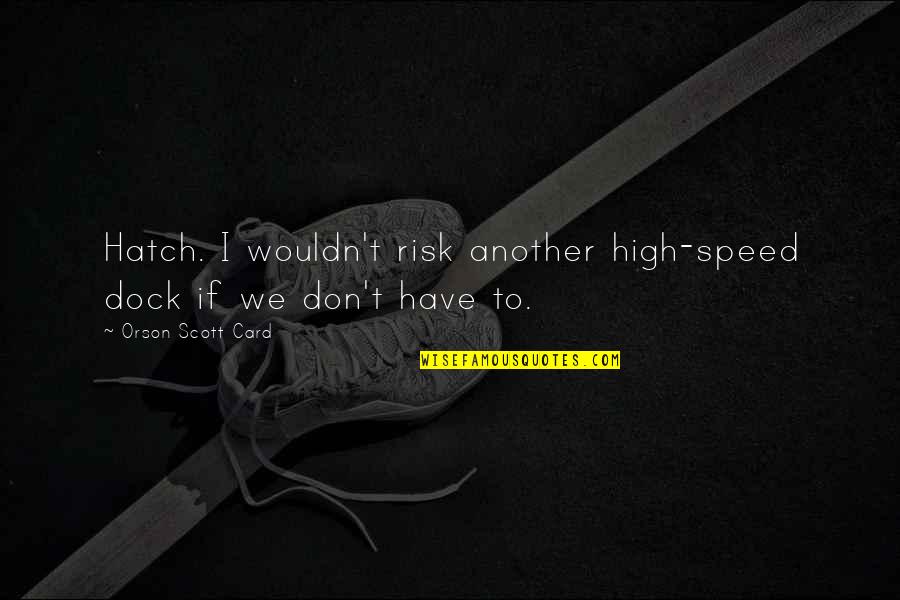 Hatch. I wouldn't risk another high-speed dock if we don't have to.

~ Orson Scott Card

WISEFAMOUSQUOTES.COM